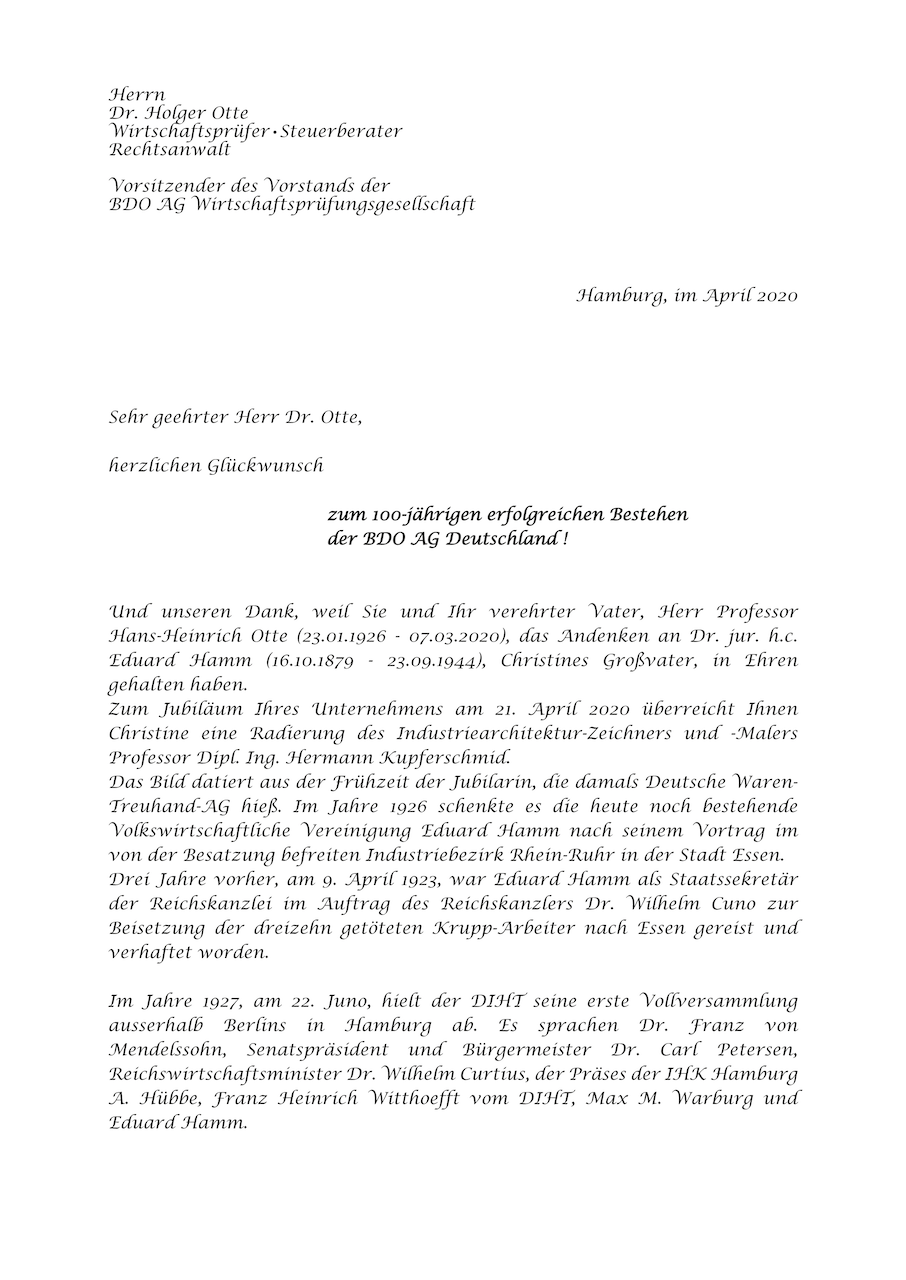 Herrn
Dr. Holger Otte
Wirtschaftsprüfer • Steuerberater
Rechtsanwalt

Vorsitzender des Vorstands der
BDO AG Wirtschaftsprüfungsgesellschaft

Hamburg, im April 2020

Sehr geehrter Herr Dr. Otte,

herzlichen Glückwunsch

zum 100-jährigen erfolgreichen Bestehen
der BDO AG Deutschland !

Und unseren Dank, weil Sie und Ihr verehrter Vater, Herr Professor Hans-Heinrich Otte (23.01.1926 - 07.03.2020), das Andenken an Dr. jur. h.c. Eduard Hamm (16.10.1879 - 23.09.1944), Christines Großvater, in Ehren gehalten haben.
Zum Jubiläum Ihres Unternehmens am 21. April 2020 überreicht Ihnen Christine eine Radierung des Industriearchitektur-Zeichners und -Malers Professor Dipl. Ing. Hermann Kupferschmid.
Das Bild datiert aus der Frühzeit der Jubilarin, die damals Deutsche Waren-Treuhand-AG hieß. Im Jahre 1926 schenkte es die heute noch bestehende Volkswirtschaftliche Vereinigung Eduard Hamm nach seinem Vortrag im von der Besatzung befreiten Industriebezirk Rhein-Ruhr in der Stadt Essen.
Drei Jahre vorher, am 9. April 1923, war Eduard Hamm als Staatssekretär der Reichskanzlei im Auftrag des Reichskanzlers Dr. Wilhelm Cuno zur Beisetzung der dreizehn getöteten Krupp-Arbeiter nach Essen gereist und verhaftet worden.

Im Jahre 1927, am 22. Juno, hielt der DIHT seine erste Vollversammlung ausserhalb Berlins in Hamburg ab. Es sprachen Dr. Franz von Mendelssohn, Senatspräsident und Bürgermeister Dr. Carl Petersen, Reichswirtschaftsminister Dr. Wilhelm Curtius, der Präses der IHK Hamburg A. Hübbe, Franz Heinrich Witthoefft vom DIHT, Max M. Warburg und Eduard Hamm.